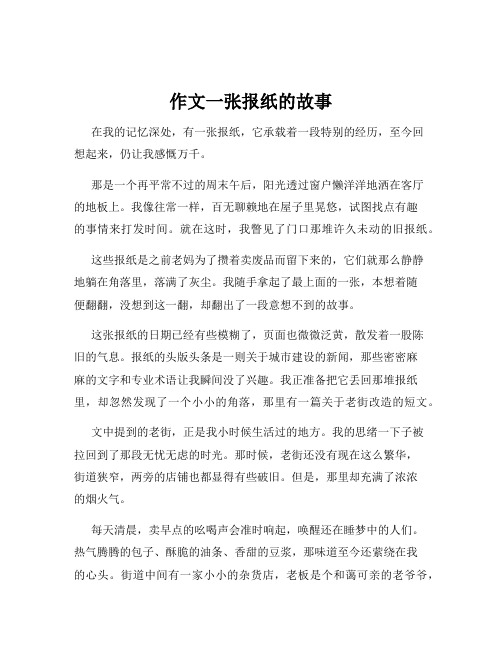 作文一张报纸的故事

在我的记忆深处，有一张报纸，它承载着一段特别的经历，至今回想起来，仍让我感慨万千。

那是一个再平常不过的周末午后，阳光透过窗户懒洋洋地洒在客厅的地板上。我像往常一样，百无聊赖地在屋子里晃悠，试图找点有趣的事情来打发时间。就在这时，我瞥见了门口那堆许久未动的旧报纸。

这些报纸是之前老妈为了攒着卖废品而留下来的，它们就那么静静地躺在角落里，落满了灰尘。我随手拿起了最上面的一张，本想着随便翻翻，没想到这一翻，却翻出了一段意想不到的故事。

这张报纸的日期已经有些模糊了，页面也微微泛黄，散发着一股陈旧的气息。报纸的头版头条是一则关于城市建设的新闻，那些密密麻麻的文字和专业术语让我瞬间没了兴趣。我正准备把它丢回那堆报纸里，却忽然发现了一个小小的角落，那里有一篇关于老街改造的短文。

文中提到的老街，正是我小时候生活过的地方。我的思绪一下子被拉回到了那段无忧无虑的时光。那时候，老街还没有现在这么繁华，街道狭窄，两旁的店铺也都显得有些破旧。但是，那里却充满了浓浓的烟火气。

每天清晨，卖早点的吆喝声会准时响起，唤醒还在睡梦中的人们。热气腾腾的包子、酥脆的油条、香甜的豆浆，那味道至今还萦绕在我的心头。街道中间有一家小小的杂货店，老板是个和蔼可亲的老爷爷，